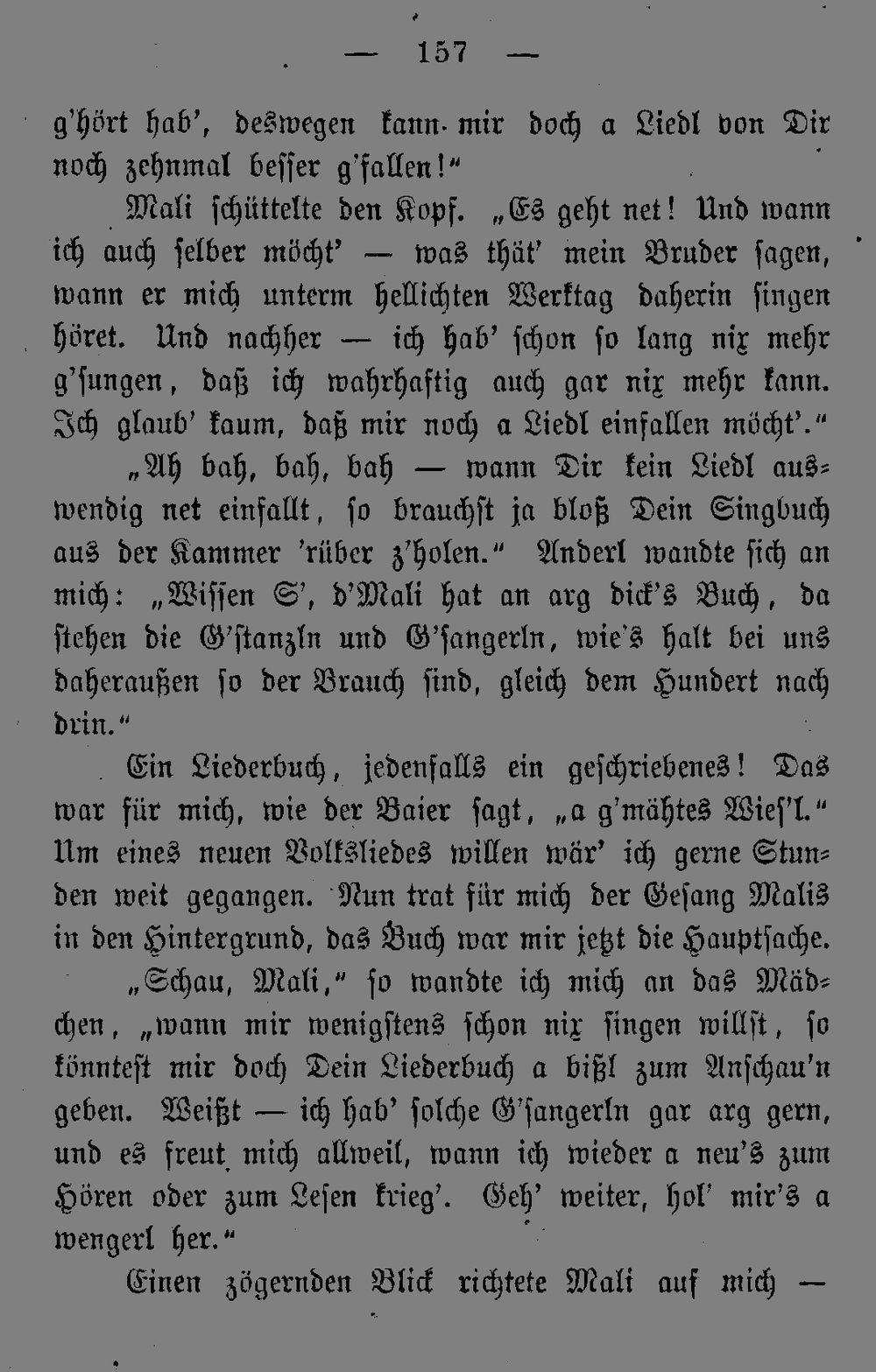 — 157 —

g'hört hab', deswegen kann mir doch a Liedl von Dir noch zehnmal besser g'fallen!"

Mali schüttelte den Kopf. „Es geht net! Und wann ich auch selber möcht' — was thät' mein Bruder sagen, wann er mich unterm hellichten Werktag daherin singen höret. Und nachher — ich hab' schon so lang nix mehr g'sungen, daß ich wahrhaftig auch gar nix mehr kann. Ich glaub' kaum, daß mir noch a Liedl einfallen möcht'."

„Ah bah, bah, bah — wann Dir kein Liedl auswendig net einfallt, so brauchst ja bloß Dein Singbuch aus der Kammer 'rüber z'holen." Anderl wandte sich an mich: „Wissen S', d'Mali hat an arg dick's Buch, da stehen die G'stanzln und G'sangerln, wie's halt bei uns daheraußen so der Brauch sind, gleich dem Hundert nach drin."

Ein Liederbuch, jedenfalls ein geschriebenes! Das war für mich, wie der Baier sagt, „a g'mähtes Wies'l." Um eines neuen Volksliedes willen wär' ich gerne Stunden weit gegangen. Nun trat für mich der Gesang Malis in den Hintergrund, das Buch war mir jetzt die Hauptsache.

„Schau, Mali," so wandte ich mich an das Mädchen, „wann mir wenigstens schon nix singen willst, so könntest mir doch Dein Liederbuch a bißl zum Anschau'n geben. Weißt — ich hab' solche G'sangerln gar arg gern, und es freut mich allweil, wann ich wieder a neu's zum Hören oder zum Lesen krieg'. Geh' weiter, hol' mir's a wengerl her."

Einen zögernden Blick richtete Mali auf mich —